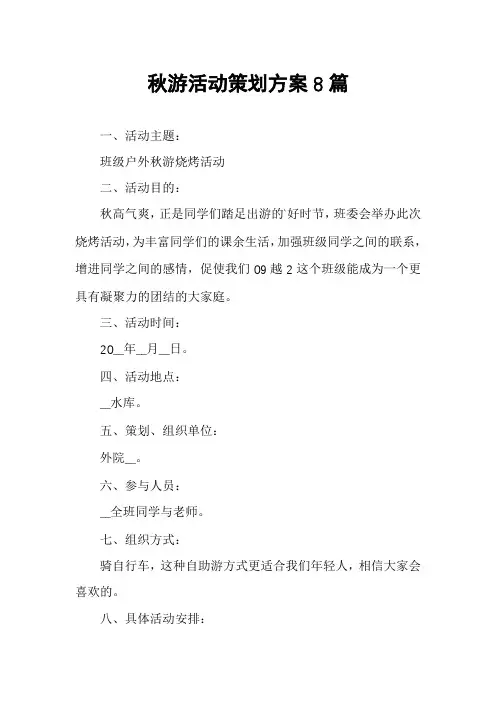 秋游活动策划方案 8 篇

一、活动主题：

班级户外秋游烧烤活动

二、活动目的：

秋高气爽，正是同学们踏足出游的`好时节，班委会举办此次烧烤活动，为丰富同学们的课余生活，加强班级同学之间的联系，增进同学之间的感情，促使我们 09 越 2 这个班级能成为一个更具有凝聚力的团结的大家庭。

三、活动时间：

20__年__月__日。

四、活动地点：

__水库。

五、策划、组织单位：

外院__。

六、参与人员：

__全班同学与老师。

七、组织方式：

骑自行车，这种自助游方式更适合我们年轻人，相信大家会喜欢的。

八、具体活动安排：